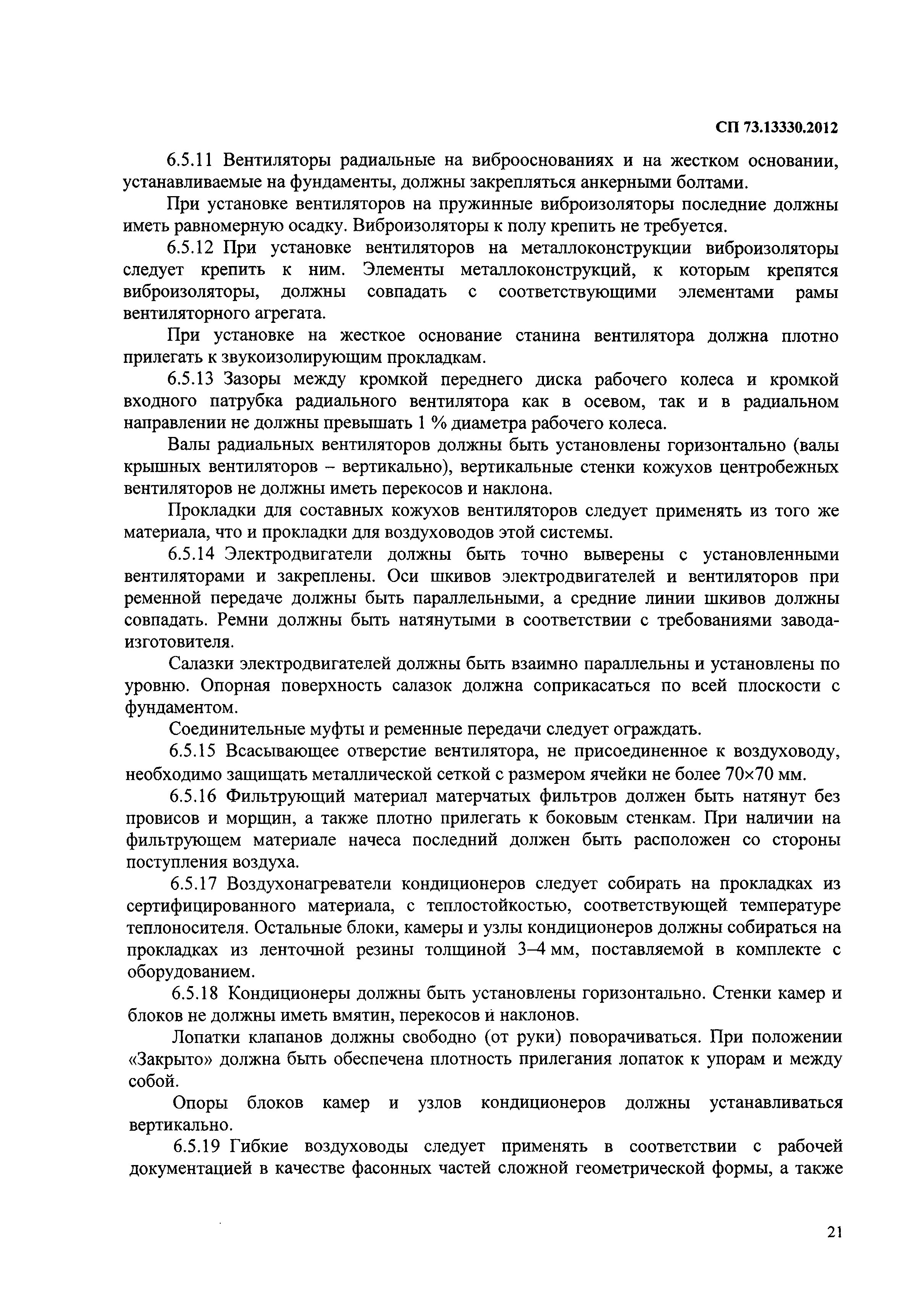 СП 73.13330.2012

6.5.11 Вентиляторы радиальные на виброоснованиях и на жестком основании, устанавливаемые на фундаменты, должны закрепляться анкерными болтами.

При установке вентиляторов на пружинные виброизоляторы последние должны иметь равномерную осадку. Виброизоляторы к полу крепить не требуется.

6.5.12 При установке вентиляторов на металлоконструкции виброизоляторы следует крепить к ним. Элементы металлоконструкций, к которым крепятся виброизоляторы, должны совпадать с соответствующими элементами рамы вентиляторного агрегата.

При установке на жесткое основание станина вентилятора должна плотно прилегать к звукоизолирующим прокладкам.

6.5.13 Зазоры между кромкой переднего диска рабочего колеса и кромкой входного патрубка радиального вентилятора как в осевом, так и в радиальном направлении не должны превышать 1 % диаметра рабочего колеса.

Валы радиальных вентиляторов должны быть установлены горизонтально (валы крышных вентиляторов – вертикально), вертикальные стенки кожухов центробежных вентиляторов не должны иметь перекосов и наклона.

Прокладки для составных кожухов вентиляторов следует применять из того же материала, что и прокладки для воздуховодов этой системы.

6.5.14 Электродвигатели должны быть точно выверены с установленными вентиляторами и закреплены. Оси шкивов электродвигателей и вентиляторов при ременной передаче должны быть параллельными, а средние линии шкивов должны совпадать. Ремни должны быть натянутыми в соответствии с требованиями завода-изготовителя.

Салазки электродвигателей должны быть взаимно параллельны и установлены по уровню. Опорная поверхность салазок должна соприкасаться по всей плоскости с фундаментом.

Соединительные муфты и ременные передачи следует ограждать.

6.5.15 Всасывающее отверстие вентилятора, не присоединенное к воздуховоду, необходимо защищать металлической сеткой с размером ячейки не более 70×70 мм.

6.5.16 Фильтрующий материал матерчатых фильтров должен быть натянут без провисов и морщин, а также плотно прилегать к боковым стенкам. При наличии на фильтрующем материале начеса последний должен быть расположен со стороны поступления воздуха.

6.5.17 Воздухонагреватели кондиционеров следует собирать на прокладках из сертифицированного материала, с теплостойкостью, соответствующей температуре теплоносителя. Остальные блоки, камеры и узлы кондиционеров должны собираться на прокладках из ленточной резины толщиной 3–4 мм, поставляемой в комплекте с оборудованием.

6.5.18 Кондиционеры должны быть установлены горизонтально. Стенки камер и блоков не должны иметь вмятин, перекосов и наклонов.

Лопатки клапанов должны свободно (от руки) поворачиваться. При положении «Закрыто» должна быть обеспечена плотность прилегания лопаток к упорам и между собой.

Опоры блоков камер и узлов кондиционеров должны устанавливаться вертикально.

6.5.19 Гибкие воздуховоды следует применять в соответствии с рабочей документацией в качестве фасонных частей сложной геометрической формы, а также

21